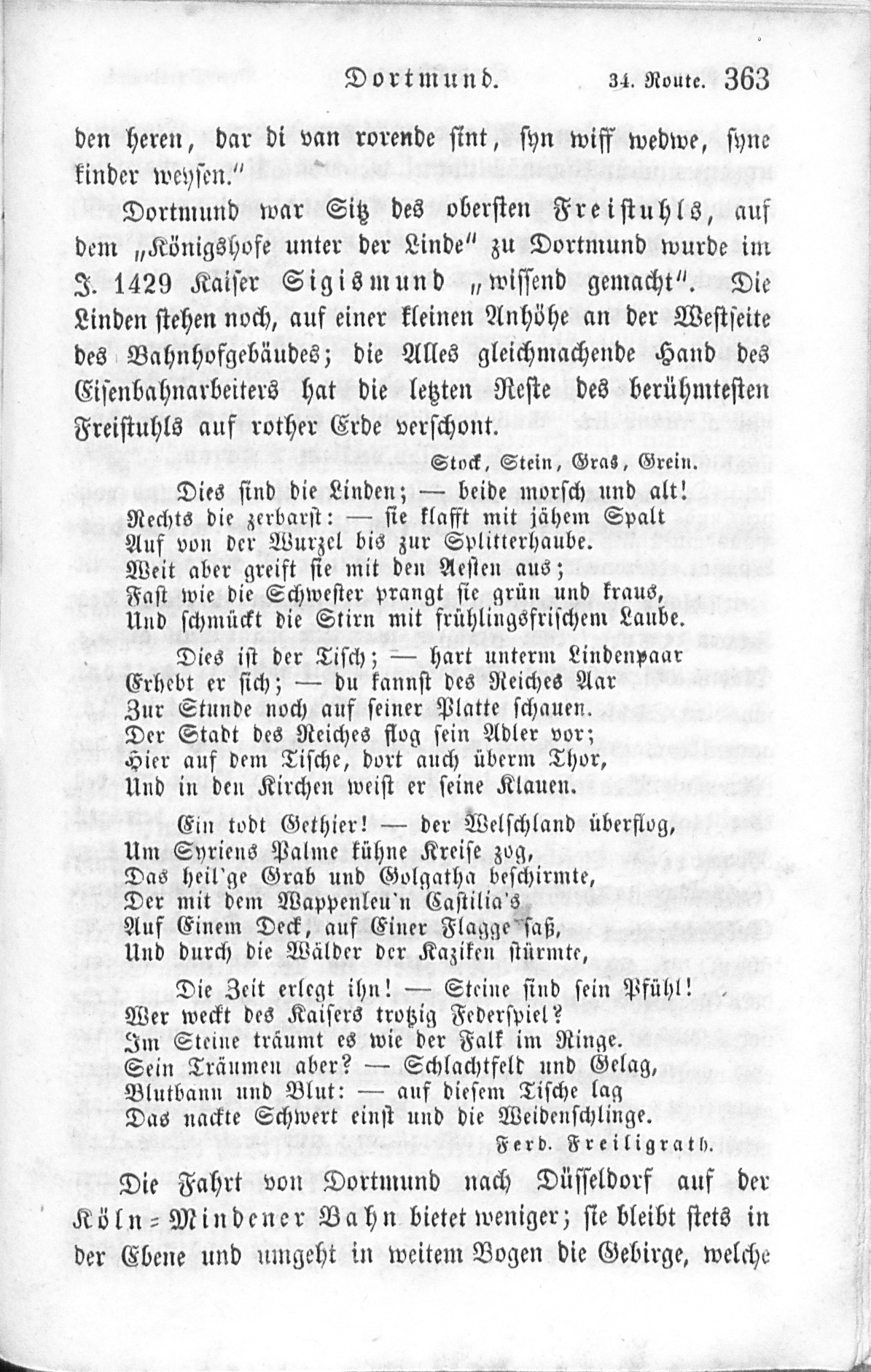 Dortmund. 34. Route. 363

den heren, dar di van rorende sint, syn wiff wedwe, syne kinder weysen."

Dortmund war Sitz des obersten Freistuhls, auf dem „Königshofe unter der Linde" zu Dortmund wurde im J. 1429 Kaiser Sigismund „wissend gemacht". Die Linden stehen noch, auf einer kleinen Anhöhe an der Westseite des Bahnhofgebäudes; die Alles gleichmachende Hand des Eisenbahnarbeiters hat die letzten Reste des berühmtesten Freistuhls auf rother Erde verschont.

Stock, Stein, Gras, Grein.

Dies sind die Linden; — beide morsch und alt!
Rechts die zerbarst: — sie klafft mit jähem Spalt
Auf von der Wurzel bis zur Splitterhaube.
Weit aber greift sie mit den Aesten aus;
Fast wie die Schwester prangt sie grün und kraus,
Und schmückt die Stirn mit frühlingsfrischem Laube.

Dies ist der Tisch; — hart unterm Lindenpaar
Erhebt er sich; — du kannst des Reiches Aar
Zur Stunde noch auf seiner Platte schauen.
Der Stadt des Reiches flog sein Adler vor;
Hier auf dem Tische, dort auch überm Thor,
Und in den Kirchen weist er seine Klauen.

Ein todt Gethier! — der Welschland überflog,
Um Syriens Palme kühne Kreise zog,
Das heil'ge Grab und Golgatha beschirmte,
Der mit dem Wappenleu'n Castilia's
Auf Einem Deck, auf Einer Flagge saß,
Und durch die Wälder der Kaziken stürmte,

Die Zeit erlegt ihn! — Steine sind sein Pfühl!
Wer weckt des Kaisers trotzig Federspiel?
Im Steine träumt es wie der Falk im Ringe.
Sein Träumen aber? — Schlachtfeld und Gelag,
Blutbann und Blut: — auf diesem Tische lag
Das nackte Schwert einst und die Weidenschlinge.

Ferd. Freiligrath.

Die Fahrt von Dortmund nach Düsseldorf auf der Köln-Mindener Bahn bietet weniger; sie bleibt stets in der Ebene und umgeht in weitem Bogen die Gebirge, welche